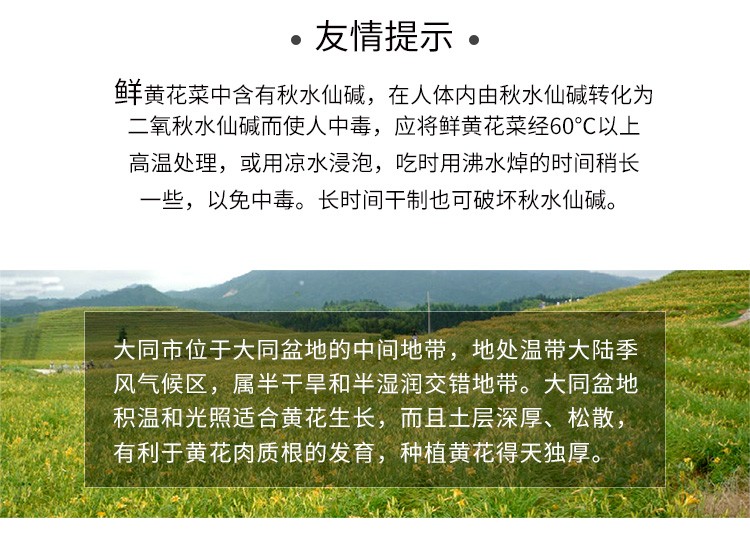 • 友情提示 •

鲜黄花菜中含有秋水仙碱，在人体内由秋水仙碱转化为二氧秋水仙碱而使人中毒，应将鲜黄花菜经60°C以上高温处理，或用凉水浸泡，吃时用沸水焯的时间稍长一些，以免中毒。长时间干制也可破坏秋水仙碱。

大同市位于大同盆地的中间地带，地处温带大陆季风气候区，属半干旱和半湿润交错地带。大同盆地积温和光照适合黄花生长，而且土层深厚、松散，有利于黄花肉质根的发育，种植黄花得天独厚。